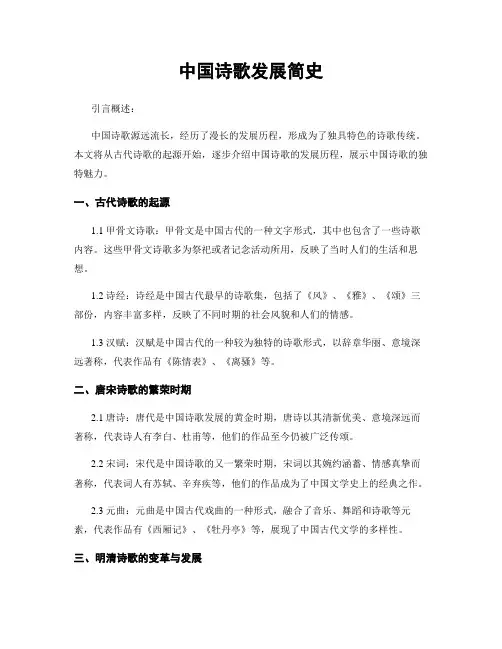 中国诗歌发展简史

引言概述：

中国诗歌源远流长，经历了漫长的发展历程，形成为了独具特色的诗歌传统。本文将从古代诗歌的起源开始，逐步介绍中国诗歌的发展历程，展示中国诗歌的独特魅力。

一、古代诗歌的起源

1.1 甲骨文诗歌：甲骨文是中国古代的一种文字形式，其中也包含了一些诗歌内容。这些甲骨文诗歌多为祭祀或者记念活动所用，反映了当时人们的生活和思想。

1.2 诗经：诗经是中国古代最早的诗歌集，包括了《风》、《雅》、《颂》三部份，内容丰富多样，反映了不同时期的社会风貌和人们的情感。

1.3 汉赋：汉赋是中国古代的一种较为独特的诗歌形式，以辞章华丽、意境深远著称，代表作品有《陈情表》、《离骚》等。

二、唐宋诗歌的繁荣时期

2.1 唐诗：唐代是中国诗歌发展的黄金时期，唐诗以其清新优美、意境深远而著称，代表诗人有李白、杜甫等，他们的作品至今仍被广泛传颂。

2.2 宋词：宋代是中国诗歌的又一繁荣时期，宋词以其婉约涵蓄、情感真挚而著称，代表词人有苏轼、辛弃疾等，他们的作品成为了中国文学史上的经典之作。

2.3 元曲：元曲是中国古代戏曲的一种形式，融合了音乐、舞蹈和诗歌等元素，代表作品有《西厢记》、《牡丹亭》等，展现了中国古代文学的多样性。

三、明清诗歌的变革与发展